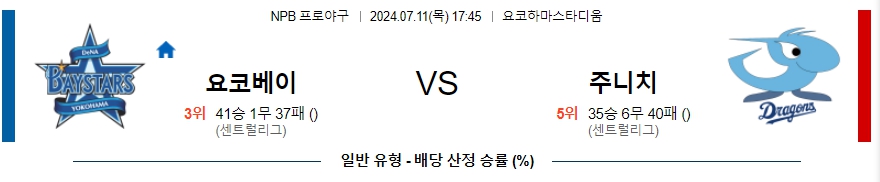 NPB 프로야구 | 2024.07.11(목) 17:45 | 요코하마스타디움

DeNA BAYSTARS YOKOHAMA

요코베이
3위 41승 1무 37패 ()
(센트럴리그)

VS

주니치
5위 35승 6무 40패 ()
(센트럴리그)

Dragons

일반 유형 - 배당 산정 승률 (%)